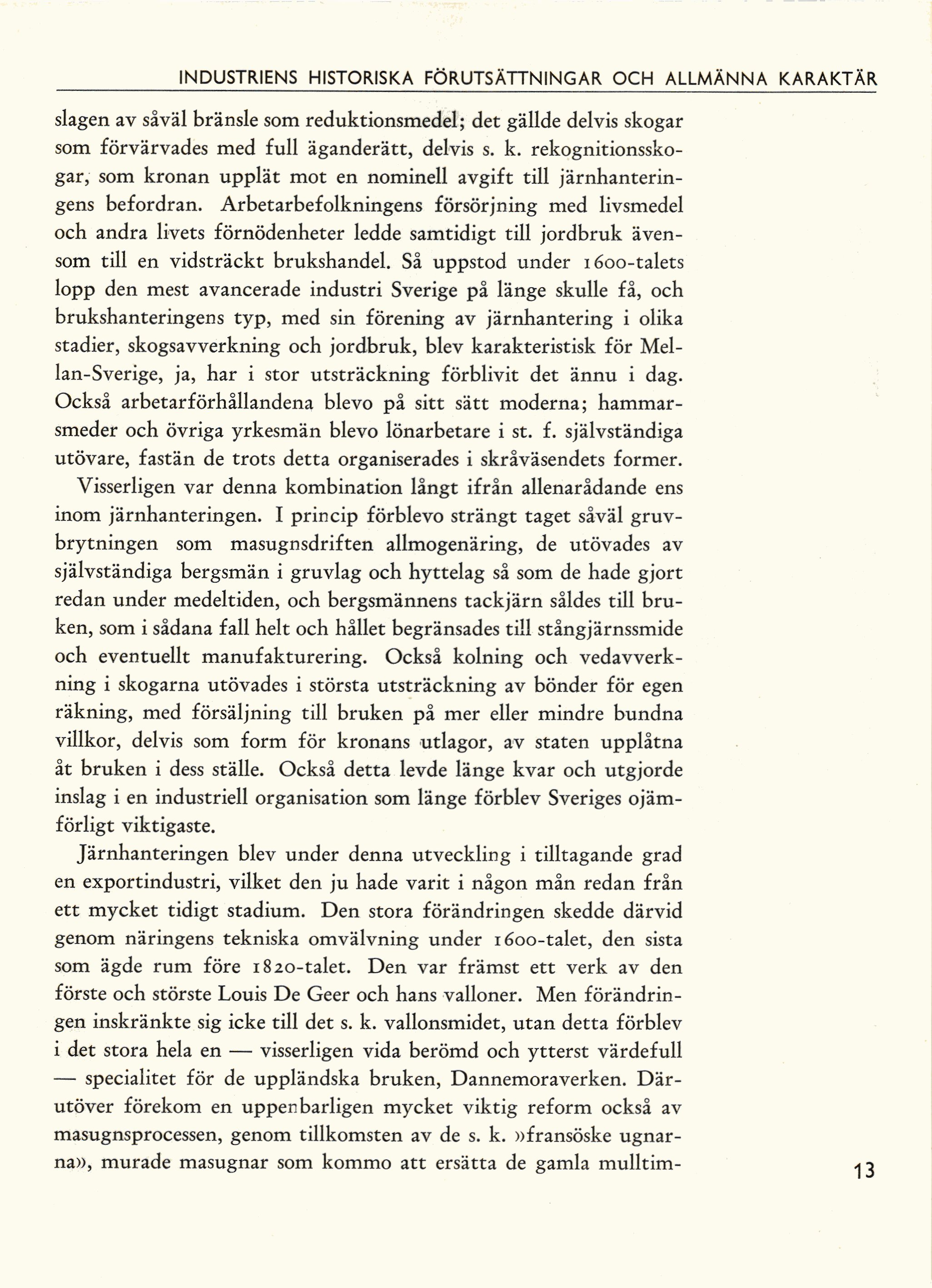 INDUSTRIENS HISTORISKA FÖRUTSÄTTNINGAR OCH ALLMÄNNA KARAKTÄR

slagen av såväl bränsle som reduktionsmedel; det gällde delvis skogar som förvärvades med full äganderätt, delvis s. k. rekognitionsskogar, som kronan upplät mot en nominell avgift till järnhanteringens befordran. Arbetarbefolkningens försörjning med livsmedel och andra livets förnödenheter ledde samtidigt till jordbruk ävensom till en vidsträckt brukshandel. Så uppstod under 1600-talets lopp den mest avancerade industri Sverige på länge skulle få, och brukshanteringens typ, med sin förening av järnhantering i olika stadier, skogsavverkning och jordbruk, blev karakteristisk för Mellan-Sverige, ja, har i stor utsträckning förblivit det ännu i dag. Också arbetarförhållandena blevo på sitt sätt moderna; hammarsmeder och övriga yrkesmän blevo lönarbetare i st. f. självständiga utövare, fastän de trots detta organiserades i skråväsendets former.

Visserligen var denna kombination långt ifrån allenarådande ens inom järnhanteringen. I princip förblevo strängt taget såväl gruvbrytningen som masugnsdriften allmogenäring, de utövades av självständiga bergsmän i gruvlag och hyttelag så som de hade gjort redan under medeltiden, och bergsmännens tackjärn såldes till bruken, som i sådana fall helt och hållet begränsades till stångjärnssmide och eventuellt manufakturering. Också kolning och vedavverkning i skogarna utövades i största utsträckning av bönder för egen räkning, med försäljning till bruken på mer eller mindre bundna villkor, delvis som form för kronans utlagor, av staten upplåtna åt bruken i dess ställe. Också detta levde länge kvar och utgjorde inslag i en industriell organisation som länge förblev Sveriges ojämförligt viktigaste.

Järnhanteringen blev under denna utveckling i tilltagande grad en exportindustri, vilket den ju hade varit i någon mån redan från ett mycket tidigt stadium. Den stora förändringen skedde därvid genom näringens tekniska omvälvning under 1600-talet, den sista som ägde rum före 1820-talet. Den var främst ett verk av den förste och störste Louis De Geer och hans valloner. Men förändringen inskränkte sig icke till det s. k. vallonsmidet, utan detta förblev i det stora hela en — visserligen vida berömd och ytterst värdefull — specialitet för de uppländska bruken, Dannemoraverken. Därutöver förekom en uppenbarligen mycket viktig reform också av masugnsprocessen, genom tillkomsten av de s. k. »fransöske ugnarna», murade masugnar som kommo att ersätta de gamla mulltim-

13